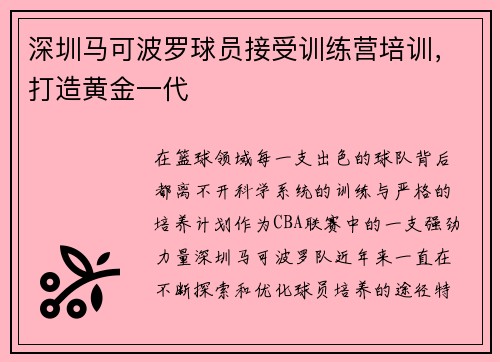 深圳马可波罗球员接受训练营培训，打造黄金一代

在篮球领域每一支出色的球队背后都离不开科学系统的训练与严格的培养计划作为CBA联赛中的一支强劲力量深圳马可波罗队近年来一直在不断探索和优化球员培养的途径特